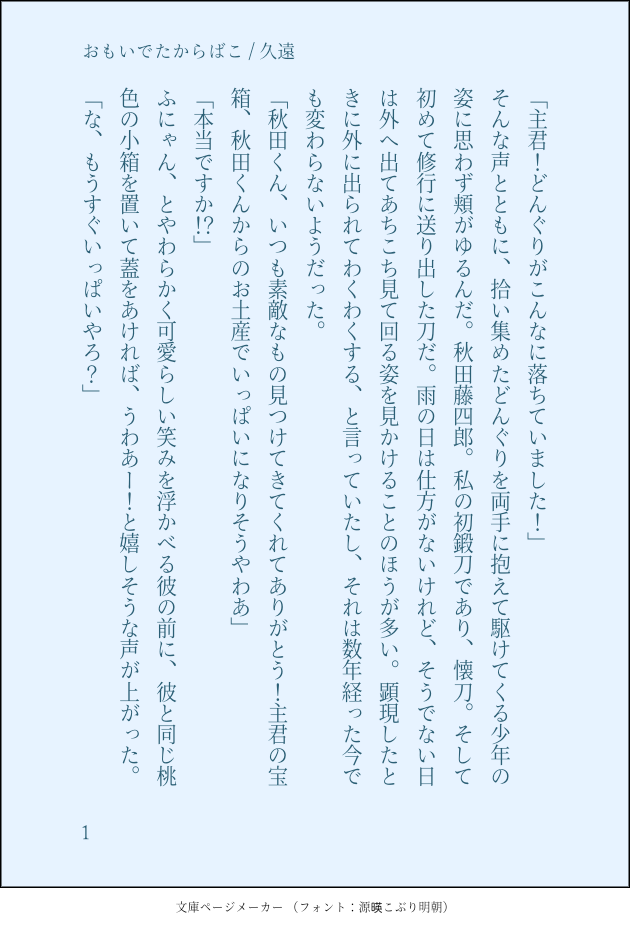 おもいでたからばこ / 久遠

「主君！どんぐりがこんなに落ちていました！」

そんな声とともに、拾い集めたどんぐりを両手に抱えて駆けてくる少年の姿に思わず頬がゆるんだ。秋田藤四郎。私の初鍛刀であり、懐刀。そして初めて修行に送り出した刀だ。雨の日は仕方がないけれど、そうでない日は外へ出てあちこち見て回る姿を見かけることのほうが多い。顕現したときに外に出られてわくわくする、と言っていたし、それは数年経った今でも変わらないようだった。

「秋田くん、いつも素敵なもの見つけてきてくれてありがとう！主君の宝箱、秋田くんからのお土産でいっぱいになりそうやわあ」

「本当ですか!?」

ふにゃん、とやわらかく可愛らしい笑みを浮かべる彼の前に、彼と同じ桃色の小箱を置いて蓋をあければ、うわあー！と嬉しそうな声が上がった。

「な、もうすぐいっぱいやろ？」

1

文庫ページメーカー（フォント：源暎こぶり明朝）